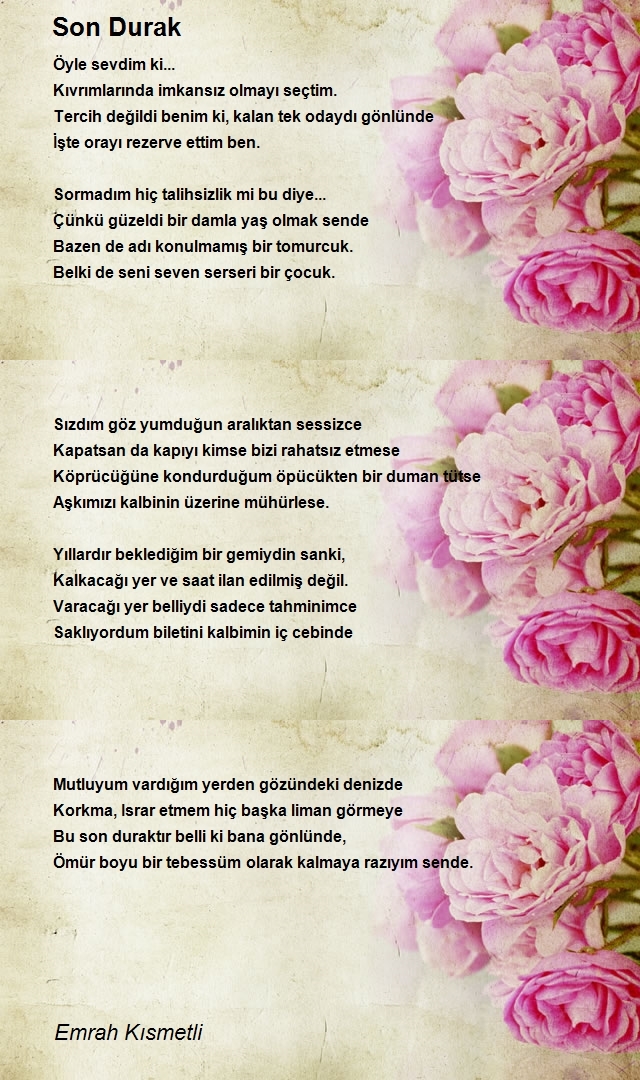 Son Durak

Öyle sevdim ki...
Kıvrımlarında imkansız olmayı seçtim.
Tercih değildi benim ki, kalan tek odaydı gönlünde
İşte orayı rezerve ettim ben.

Sormadım hiç talihsizlik mi bu diye...
Çünkü güzeldi bir damla yaş olmak sende
Bazen de adı konulmamış bir tomurcuk.
Belki de seni seven serseri bir çocuk.

Sızdım göz yumduğun aralıktan sessizce
Kapatsan da kapıyı kimse bizi rahatsız etmese
Köprücüğüne kondurduğum öpücükten bir duman tütse
Aşkımızı kalbinin üzerine mühürlese.

Yıllardır beklediğim bir gemiydin sanki,
Kalkacağı yer ve saat ilan edilmiş değil.
Varacağı yer belliydi sadece tahminimce
Saklıyordum biletini kalbimin iç cebinde

Mutluyum vardığım yerden gözündeki denizde
Korkma, Israr etmem hiç başka liman görmeye
Bu son duraktır belli ki bana gönlünde,
Ömür boyu bir tebessüm olarak kalmaya razıyım sende.

Emrah Kısmetli